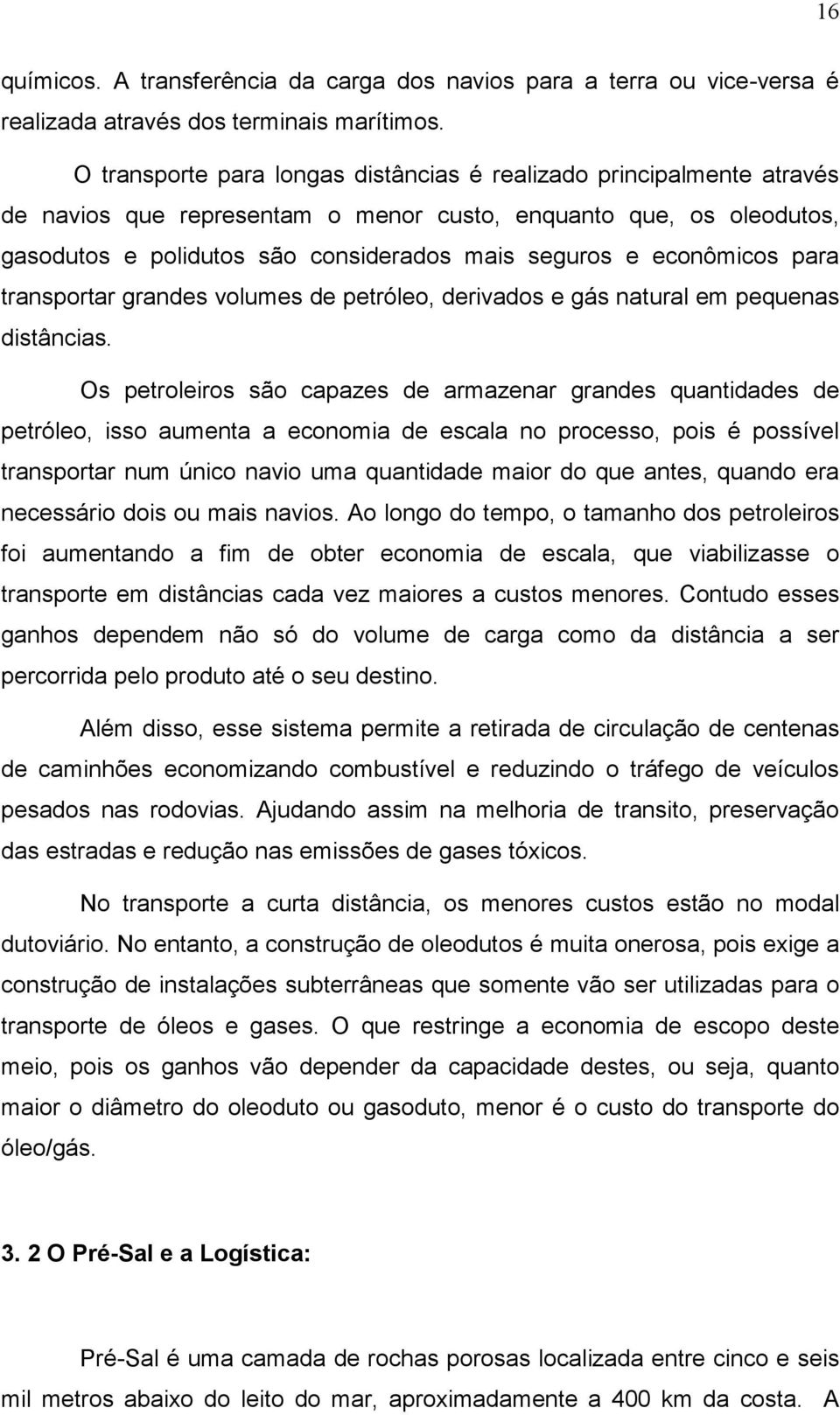 16

químicos. A transferência da carga dos navios para a terra ou vice-versa é realizada através dos terminais marítimos.

O transporte para longas distâncias é realizado principalmente através de navios que representam o menor custo, enquanto que, os oleodutos, gasodutos e polidutos são considerados mais seguros e econômicos para transportar grandes volumes de petróleo, derivados e gás natural em pequenas distâncias.

Os petroleiros são capazes de armazenar grandes quantidades de petróleo, isso aumenta a economia de escala no processo, pois é possível transportar num único navio uma quantidade maior do que antes, quando era necessário dois ou mais navios. Ao longo do tempo, o tamanho dos petroleiros foi aumentando a fim de obter economia de escala, que viabilizasse o transporte em distâncias cada vez maiores a custos menores. Contudo esses ganhos dependem não só do volume de carga como da distância a ser percorrida pelo produto até o seu destino.

Além disso, esse sistema permite a retirada de circulação de centenas de caminhões economizando combustível e reduzindo o tráfego de veículos pesados nas rodovias. Ajudando assim na melhoria de transito, preservação das estradas e redução nas emissões de gases tóxicos.

No transporte a curta distância, os menores custos estão no modal dutoviário. No entanto, a construção de oleodutos é muita onerosa, pois exige a construção de instalações subterrâneas que somente vão ser utilizadas para o transporte de óleos e gases. O que restringe a economia de escopo deste meio, pois os ganhos vão depender da capacidade destes, ou seja, quanto maior o diâmetro do oleoduto ou gasoduto, menor é o custo do transporte do óleo/gás.

3. 2 O Pré-Sal e a Logística:

Pré-Sal é uma camada de rochas porosas localizada entre cinco e seis mil metros abaixo do leito do mar, aproximadamente a 400 km da costa. A